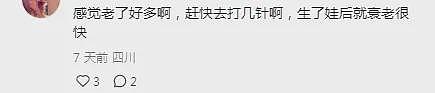 感觉老了好多啊，赶快去打几针啊，生了娃后就衰老很快

7 天前 四川

3 2